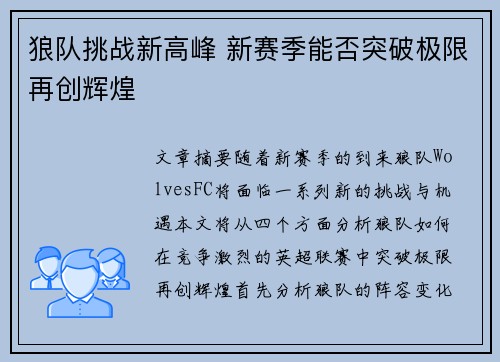 狼队挑战新高峰 新赛季能否突破极限再创辉煌

文章摘要随着新赛季的到来狼队WolvesFC将面临一系列新的挑战与机遇本文将从四个方面分析狼队如何在竞争激烈的英超联赛中突破极限再创辉煌首先分析狼队的阵容变化